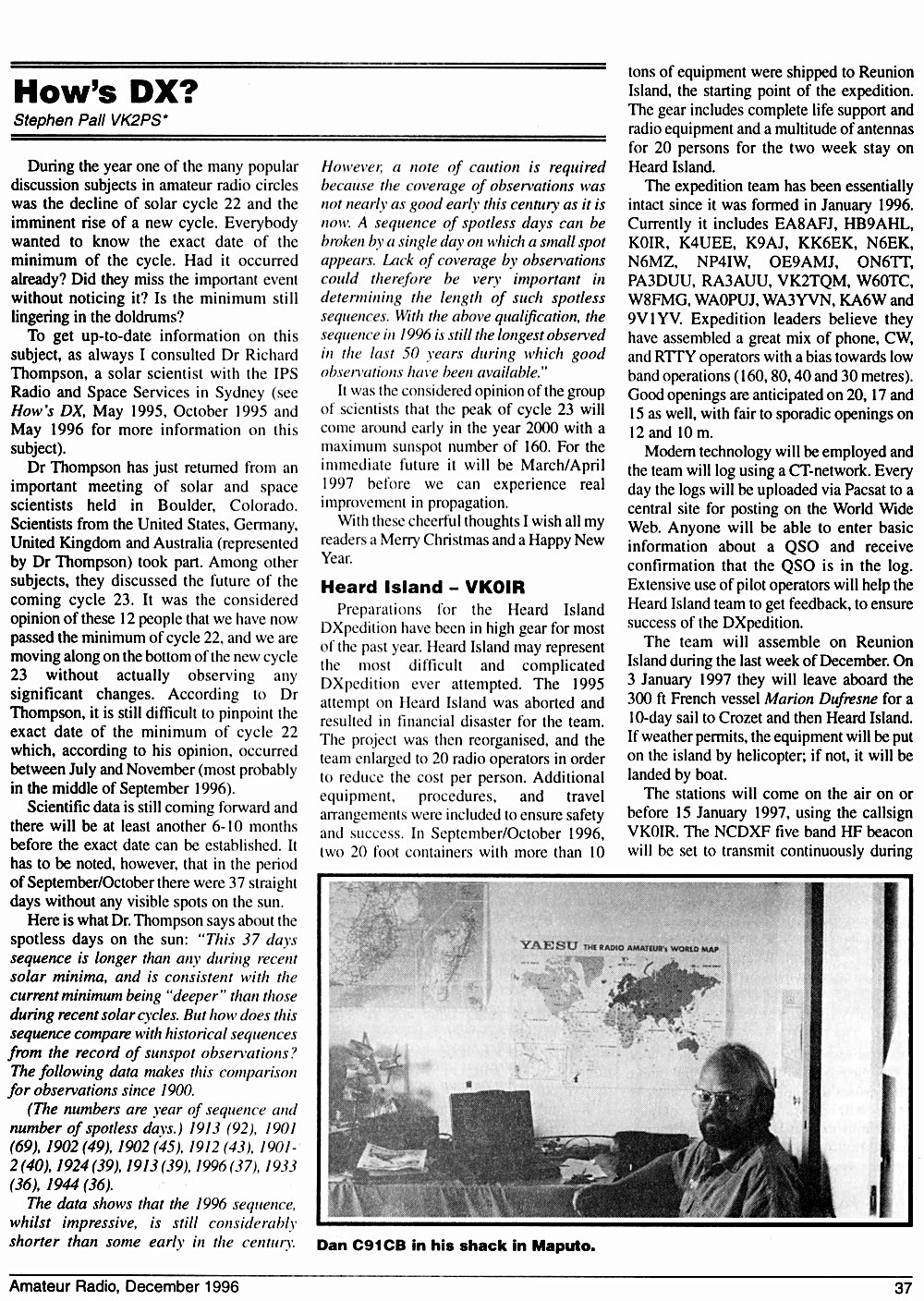 How's DX?

Stephen Pall VK2PS*

During the year one of the many popular discussion subjects in amateur radio circles was the decline of solar cycle 22 and the imminent rise of a new cycle. Everybody wanted to know the exact date of the minimum of the cycle. Had it occurred already? Did they miss the important event without noticing it? Is the minimum still lingering in the doldrums?

To get up-to-date information on this subject, as always I consulted Dr Richard Thompson, a solar scientist with the IPS Radio and Space Services in Sydney (see How's DX, May 1995, October 1995 and May 1996 for more information on this subject).

Dr Thompson has just returned from an important meeting of solar and space scientists held in Boulder, Colorado. Scientists from the United States, Germany, United Kingdom and Australia (represented by Dr Thompson) took part. Among other subjects, they discussed the future of the coming cycle 23. It was the considered opinion of these 12 people that we have now passed the minimum of cycle 22, and we are moving along on the bottom of the new cycle 23 without actually observing any significant changes. According to Dr Thompson, it is still difficult to pinpoint the exact date of the minimum of cycle 22 which, according to his opinion, occurred between July and November (most probably in the middle of September 1996).

Scientific data is still coming forward and there will be at least another 6-10 months before the exact date can be established. It has to be noted, however, that in the period of September/October there were 37 straight days without any visible spots on the sun.

Here is what Dr. Thompson says about the spotless days on the sun: "This 37 days sequence is longer than any during recent solar minima, and is consistent with the current minimum being "deeper" than those during recent solar cycles. But how does this sequence compare with historical sequences from the record of sunspot observations? The following data makes this comparison for observations since 1900.

(The numbers are year of sequence and number of spotless days.) 1913 (92), 1901 (69), 1902 (49), 1902 (45), 1912 (43), 1901-2 (40), 1924 (39), 1913 (39), 1996 (37), 1933 (36), 1944 (36).

The data shows that the 1996 sequence, whilst impressive, is still considerably shorter than some early in the century. However, a note of caution is required because the coverage of observations was not nearly as good early this century as it is now. A sequence of spotless days can be broken by a single day on which a small spot appears. Lack of coverage by observations could therefore be very important in determining the length of such spotless sequences. With the above qualification, the sequence in 1996 is still the longest observed in the last 50 years during which good observations have been available."

It was the considered opinion of the group of scientists that the peak of cycle 23 will come around early in the year 2000 with a maximum sunspot number of 160. For the immediate future it will be March/April 1997 before we can experience real improvement in propagation.

With these cheerful thoughts I wish all my readers a Merry Christmas and a Happy New Year.

Heard Island – VK0IR

Preparations for the Heard Island DXpedition have been in high gear for most of the past year. Heard Island may represent the most difficult and complicated DXpedition ever attempted. The 1995 attempt on Heard Island was aborted and resulted in financial disaster for the team. The project was then reorganised, and the team enlarged to 20 radio operators in order to reduce the cost per person. Additional equipment, procedures, and travel arrangements were included to ensure safety and success. In September/October 1996, two 20 foot containers with more than 10 tons of equipment were shipped to Reunion Island, the starting point of the expedition. The gear includes complete life support and radio equipment and a multitude of antennas for 20 persons for the two week stay on Heard Island.

The expedition team has been essentially intact since it was formed in January 1996. Currently it includes EA8AFJ, HB9AHL, K0IR, K4UEE, K9AJ, KK6EK, N6EK, N6MZ, NP4IW, OE9AMJ, ON6TT, PA3DUU, RA3AUU, VK2TQM, W6OTC, W8FMG, WA0PUJ, WA3YVN, KA6W and 9V1YV. Expedition leaders believe they have assembled a great mix of phone, CW, and RTTY operators with a bias towards low band operations (160, 80, 40 and 30 metres). Good openings are anticipated on 20, 17 and 15 as well, with fair to sporadic openings on 12 and 10 m.

Modern technology will be employed and the team will log using a CT-network. Every day the logs will be uploaded via Pacsat to a central site for posting on the World Wide Web. Anyone will be able to enter basic information about a QSO and receive confirmation that the QSO is in the log. Extensive use of pilot operators will help the Heard Island team to get feedback, to ensure success of the DXpedition.

The team will assemble on Reunion Island during the last week of December. On 3 January 1997 they will leave aboard the 300 ft French vessel Marion Dufresne for a 10-day sail to Crozet and then Heard Island. If weather permits, the equipment will be put on the island by helicopter; if not, it will be landed by boat.

The stations will come on the air on or before 15 January 1997, using the callsign VK0IR. The NCDXF five band HF beacon will be set to transmit continuously during

YAESU THE RADIO AMATEUR's WORLD MAP

Dan C91CB in his shack in Maputo.

Amateur Radio, December 1996

37